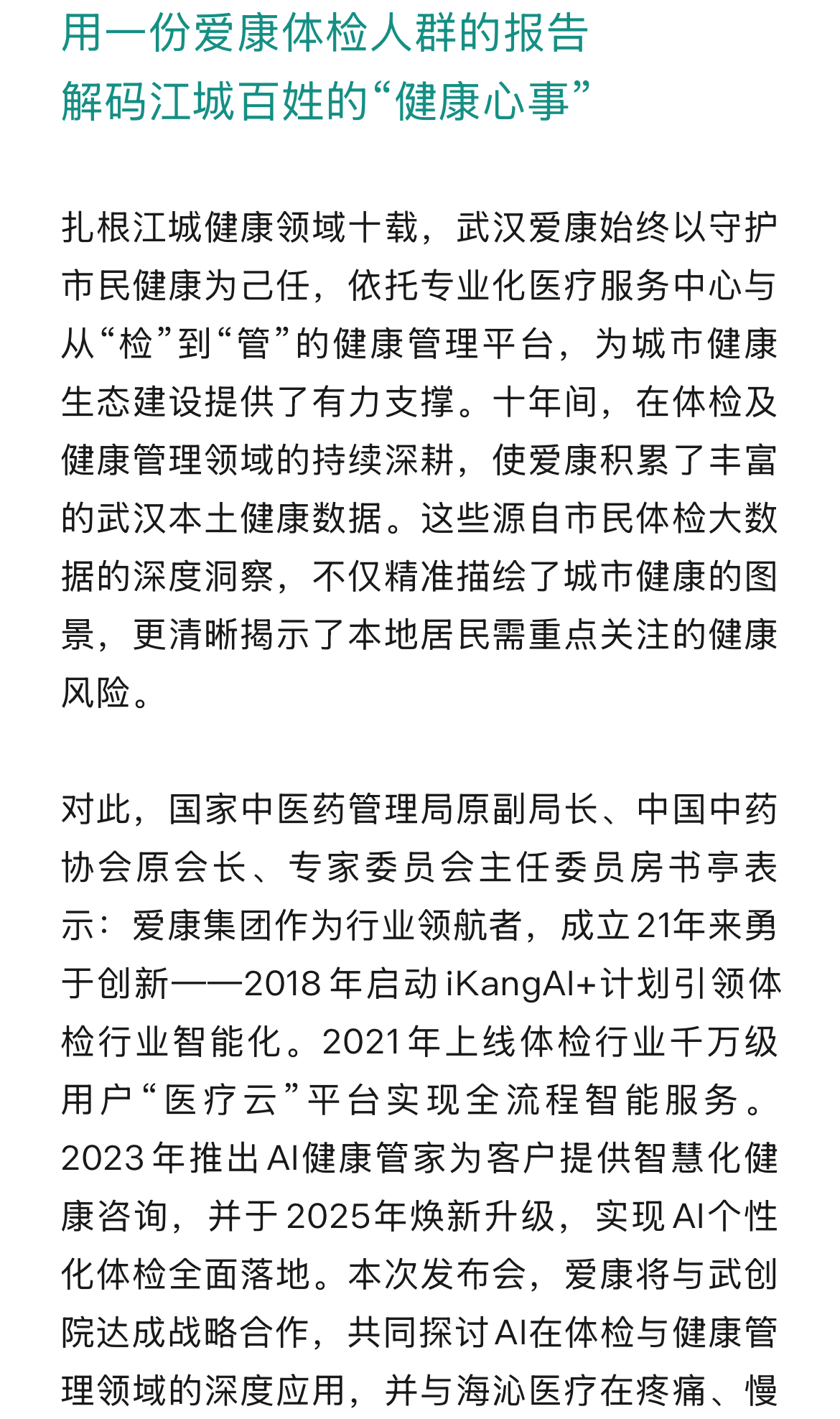 用一份爱康体检人群的报告
解码江城百姓的“健康心事”

扎根江城健康领域十载，武汉爱康始终以守护市民健康为己任，依托专业化医疗服务中心与从“检”到“管”的健康管理平台，为城市健康生态建设提供了有力支撑。十年间，在体检及健康管理领域的持续深耕，使爱康积累了丰富的武汉本土健康数据。这些源自市民体检大数据的深度洞察，不仅精准描绘了城市健康的图景，更清晰揭示了本地居民需重点关注的健康风险。

对此，国家中医药管理局原副局长、中国中药协会原会长、专家委员会主任委员房书亭表示：爱康集团作为行业领航者，成立21年来勇于创新——2018年启动iKangAI+计划引领体检行业智能化。2021年上线体检行业千万级用户“医疗云”平台实现全流程智能服务。2023年推出AI健康管家为客户提供智慧化健康咨询，并于2025年焕新升级，实现AI个性化体检全面落地。本次发布会，爱康将与武创院达成战略合作，共同探讨AI在体检与健康管理领域的深度应用，并与海沁医疗在疼痛、慢